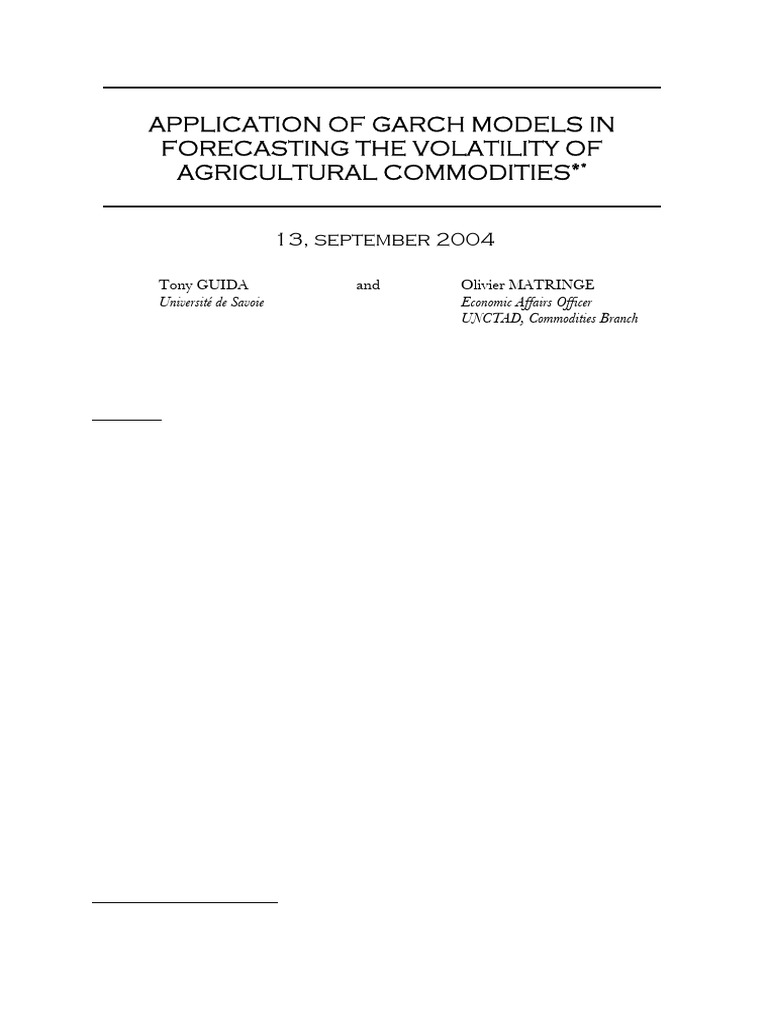 APPLICATION OF GARCH MODELS IN FORECASTING THE VOLATILITY OF AGRICULTURAL COMMODITIES**

13, SEPTEMBER 2004

Tony GUIDA
Université de Savoie

and

Olivier MATRINGE
Economic Affairs Officer
UNCTAD, Commodities Branch